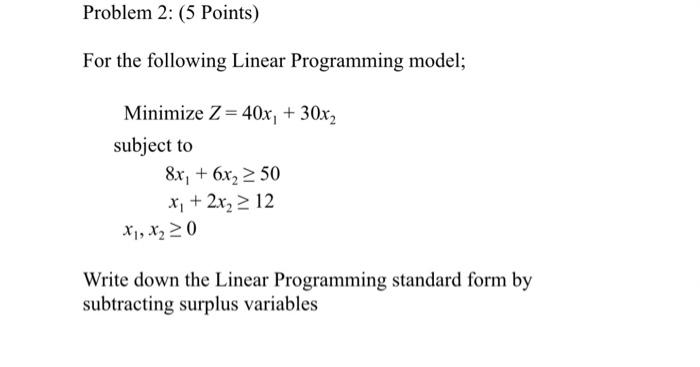 Problem 2: (5 Points)

For the following Linear Programming model;

Minimize $Z = 40x_1 + 30x_2$

subject to

$8x_1 + 6x_2 \geq 50$

$x_1 + 2x_2 \geq 12$

$x_1, x_2 \geq 0$

Write down the Linear Programming standard form by subtracting surplus variables